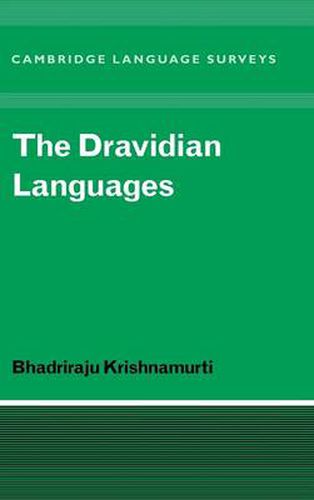 CAMBRIDGE LANGUAGE SURVEYS

The Dravidian Languages

Bhadriraju Krishnamurti